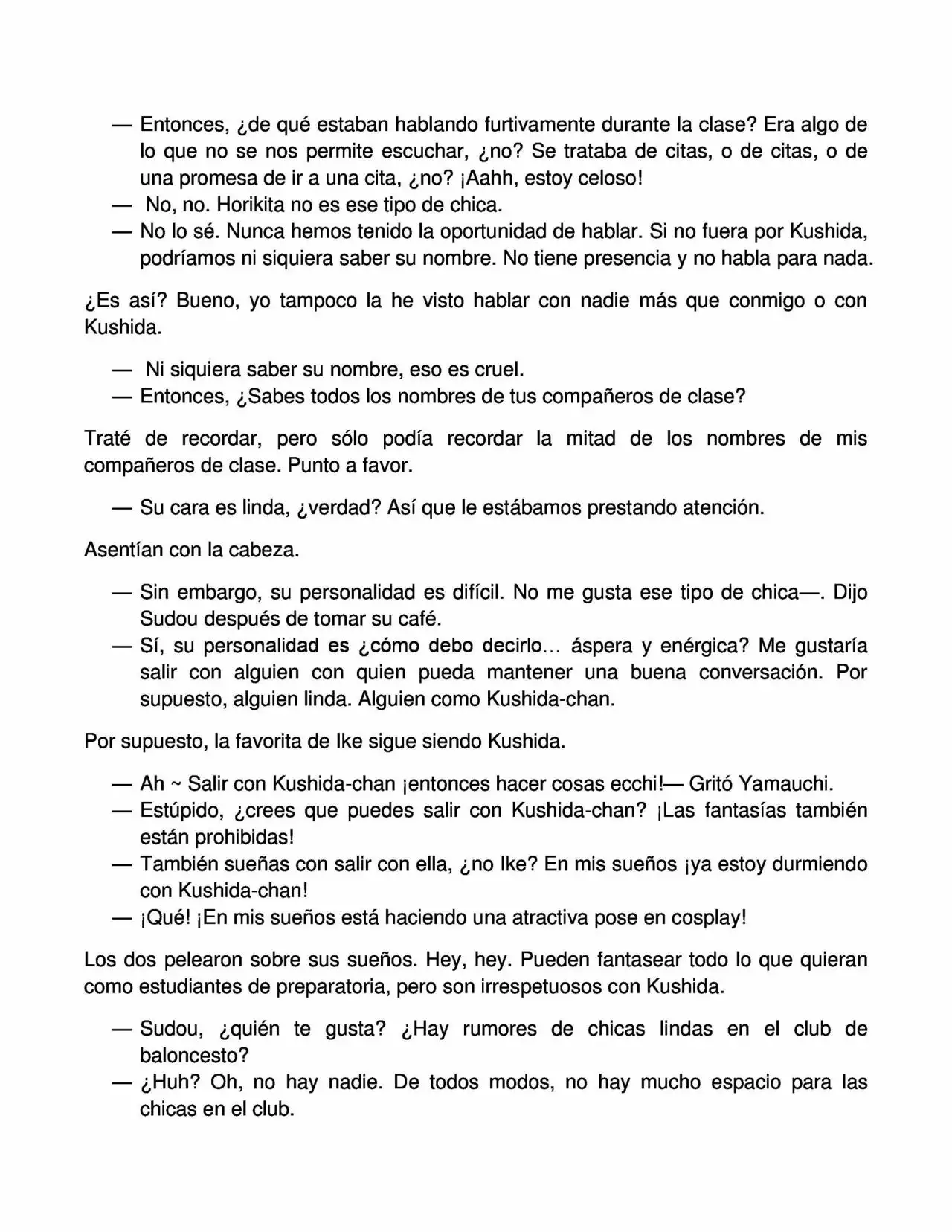 — Entonces, ¿de qué estaban hablando furtivamente durante la clase? Era algo de lo que no se nos permite escuchar, ¿no? Se trataba de citas, o de citas, o de una promesa de ir a una cita, ¿no? ¡Aahh, estoy celoso!
— No, no. Horikita no es ese tipo de chica.
— No lo sé. Nunca hemos tenido la oportunidad de hablar. Si no fuera por Kushida, podríamos ni siquiera saber su nombre. No tiene presencia y no habla para nada.

¿Es así? Bueno, yo tampoco la he visto hablar con nadie más que conmigo o con Kushida.

— Ni siquiera saber su nombre, eso es cruel.
— Entonces, ¿Sabes todos los nombres de tus compañeros de clase?

Traté de recordar, pero sólo podía recordar la mitad de los nombres de mis compañeros de clase. Punto a favor.

— Su cara es linda, ¿verdad? Así que le estábamos prestando atención.

Asentían con la cabeza.

— Sin embargo, su personalidad es difícil. No me gusta ese tipo de chica—. Dijo Sudou después de tomar su café.
— Sí, su personalidad es ¿cómo debo decirlo... áspera y enérgica? Me gustaría salir con alguien con quien pueda mantener una buena conversación. Por supuesto, alguien linda. Alguien como Kushida-chan.

Por supuesto, la favorita de Ike sigue siendo Kushida.

— Ah ~ Salir con Kushida-chan ¡entonces hacer cosas ecchi!— Gritó Yamauchi.
— Estúpido, ¿crees que puedes salir con Kushida-chan? ¡Las fantasías también están prohibidas!
— También sueñas con salir con ella, ¿no Ike? En mis sueños ¡ya estoy durmiendo con Kushida-chan!
— ¡Qué! ¡En mis sueños está haciendo una atractiva pose en cosplay!

Los dos pelearon sobre sus sueños. Hey, hey. Pueden fantasear todo lo que quieran como estudiantes de preparatoria, pero son irrespetuosos con Kushida.

— Sudou, ¿quién te gusta? ¿Hay rumores de chicas lindas en el club de baloncesto?
— ¿Huh? Oh, no hay nadie. De todos modos, no hay mucho espacio para las chicas en el club.